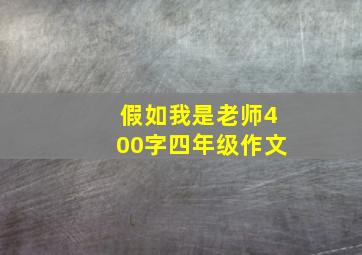 假如我是老师400字四年级作文